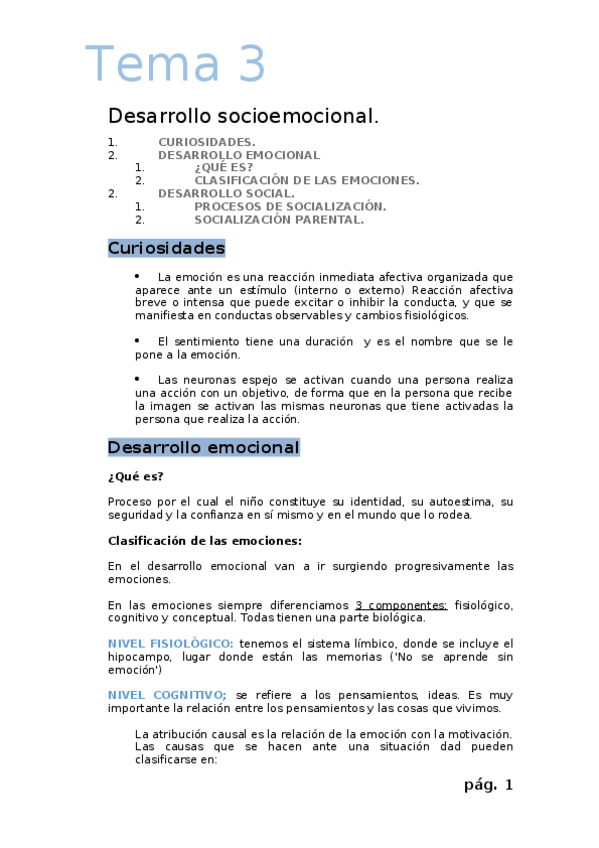 Tema 3

Desarrollo socioemocional.

1. CURIOSIDADES.
2. DESARROLLO EMOCIONAL
 1. ¿QUÉ ES?
 2. CLASIFICACIÓN DE LAS EMOCIONES.
2. DESARROLLO SOCIAL.
 1. PROCESOS DE SOCIALIZACIÓN.
 2. SOCIALIZACIÓN PARENTAL.

Curiosidades

• La emoción es una reacción inmediata afectiva organizada que aparece ante un estímulo (interno o externo) Reacción afectiva breve o intensa que puede excitar o inhibir la conducta, y que se manifiesta en conductas observables y cambios fisiológicos.

• El sentimiento tiene una duración y es el nombre que se le pone a la emoción.

• Las neuronas espejo se activan cuando una persona realiza una acción con un objetivo, de forma que en la persona que recibe la imagen se activan las mismas neuronas que tiene activadas la persona que realiza la acción.

Desarrollo emocional

¿Qué es?

Proceso por el cual el niño constituye su identidad, su autoestima, su seguridad y la confianza en sí mismo y en el mundo que lo rodea.

Clasificación de las emociones:

En el desarrollo emocional van a ir surgiendo progresivamente las emociones.

En las emociones siempre diferenciamos 3 componentes: fisiológico, cognitivo y conceptual. Todas tienen una parte biológica.

NIVEL FISIOLÓGICO: tenemos el sistema límbico, donde se incluye el hipocampo, lugar donde están las memorias ('No se aprende sin emoción')

NIVEL COGNITIVO; se refiere a los pensamientos, ideas. Es muy importante la relación entre los pensamientos y las cosas que vivimos.

La atribución causal es la relación de la emoción con la motivación. Las causas que se hacen ante una situación dad pueden clasificarse en:

pág. 1